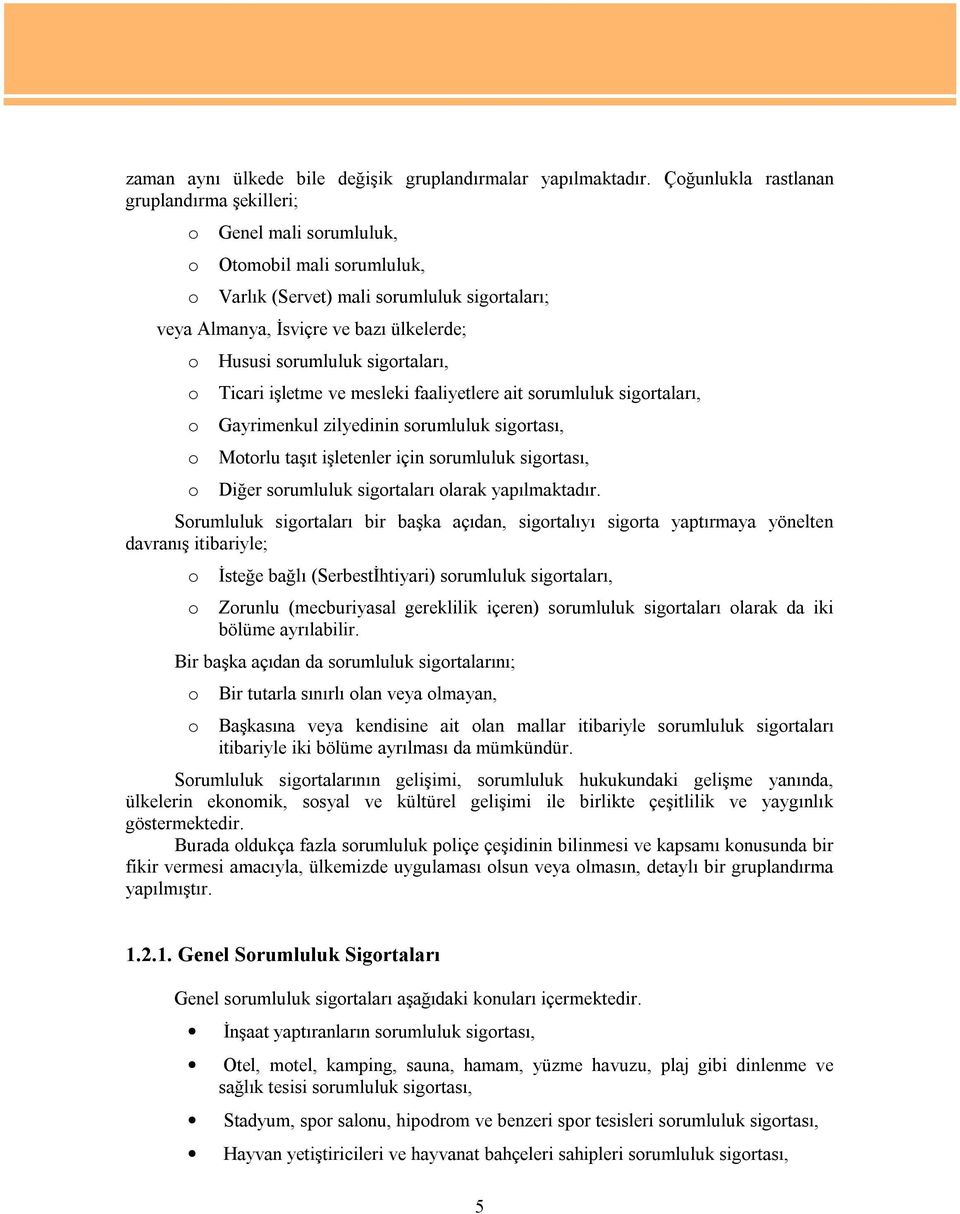 zaman aynı ülkede bile değişik gruplandırmalar yapılmaktadır. Çoğunlukla rastlanan gruplandırma şekilleri;

o Genel mali sorumluluk,
o Otomobil mali sorumluluk,
o Varlık (Servet) mali sorumluluk sigortaları;

veya Almanya, İsviçre ve bazı ülkelerde;

o Hususi sorumluluk sigortaları,
o Ticari işletme ve mesleki faaliyetlere ait sorumluluk sigortaları,
o Gayrimenkul zilyedinin sorumluluk sigortası,
o Motorlu taşıt işletenler için sorumluluk sigortası,
o Diğer sorumluluk sigortaları olarak yapılmaktadır.

Sorumluluk sigortaları bir başka açıdan, sigortalıyı sigorta yaptırmaya yönelten davranış itibariyle;

o İsteğe bağlı (Serbestİhtiyari) sorumluluk sigortaları,
o Zorunlu (mecburiyasal gereklilik içeren) sorumluluk sigortaları olarak da iki bölüme ayrılabilir.

Bir başka açıdan da sorumluluk sigortalarını;

o Bir tutarla sınırlı olan veya olmayan,
o Başkasına veya kendisine ait olan mallar itibariyle sorumluluk sigortaları itibariyle iki bölüme ayrılması da mümkündür.

Sorumluluk sigortalarının gelişimi, sorumluluk hukukundaki gelişme yanında, ülkelerin ekonomik, sosyal ve kültürel gelişimi ile birlikte çeşitlilik ve yaygınlık göstermektedir.

Burada oldukça fazla sorumluluk poliçe çeşidinin bilinmesi ve kapsamı konusunda bir fikir vermesi amacıyla, ülkemizde uygulaması olsun veya olmasın, detaylı bir gruplandırma yapılmıştır.

1.2.1. Genel Sorumluluk Sigortaları

Genel sorumluluk sigortaları aşağıdaki konuları içermektedir.

• İnşaat yaptıranların sorumluluk sigortası,
• Otel, motel, kamping, sauna, hamam, yüzme havuzu, plaj gibi dinlenme ve sağlık tesisi sorumluluk sigortası,
• Stadyum, spor salonu, hipodrom ve benzeri spor tesisleri sorumluluk sigortası,
• Hayvan yetiştiricileri ve hayvanat bahçeleri sahipleri sorumluluk sigortası,

5